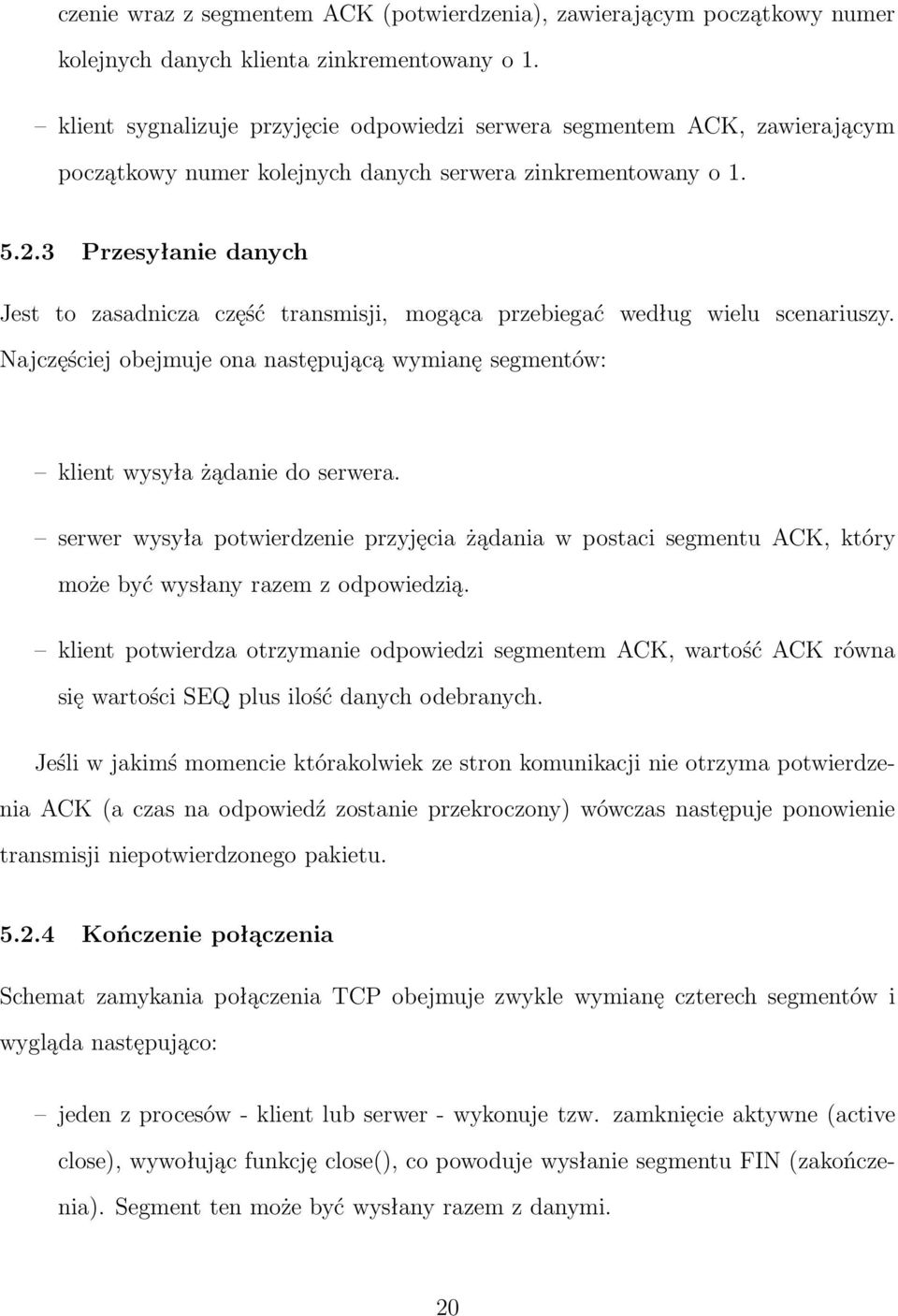 czenie wraz z segmentem ACK (potwierdzenia), zawierającym początkowy numer kolejnych danych klienta zinkrementowany o 1.

– klient sygnalizuje przyjęcie odpowiedzi serwera segmentem ACK, zawierającym początkowy numer kolejnych danych serwera zinkrementowany o 1.

5.2.3 Przesyłanie danych

Jest to zasadnicza część transmisji, mogąca przebiegać według wielu scenariuszy. Najczęściej obejmuje ona następującą wymianę segmentów:

– klient wysyła żądanie do serwera.

– serwer wysyła potwierdzenie przyjęcia żądania w postaci segmentu ACK, który może być wysłany razem z odpowiedzią.

– klient potwierdza otrzymanie odpowiedzi segmentem ACK, wartość ACK równa się wartości SEQ plus ilość danych odebranych.

Jeśli w jakimś momencie którakolwiek ze stron komunikacji nie otrzyma potwierdzenia ACK (a czas na odpowiedź zostanie przekroczony) wówczas następuje ponowienie transmisji niepotwierdzonego pakietu.

5.2.4 Kończenie połączenia

Schemat zamykania połączenia TCP obejmuje zwykle wymianę czterech segmentów i wygląda następująco:

– jeden z procesów - klient lub serwer - wykonuje tzw. zamknięcie aktywne (active close), wywołując funkcję close(), co powoduje wysłanie segmentu FIN (zakończenia). Segment ten może być wysłany razem z danymi.

20